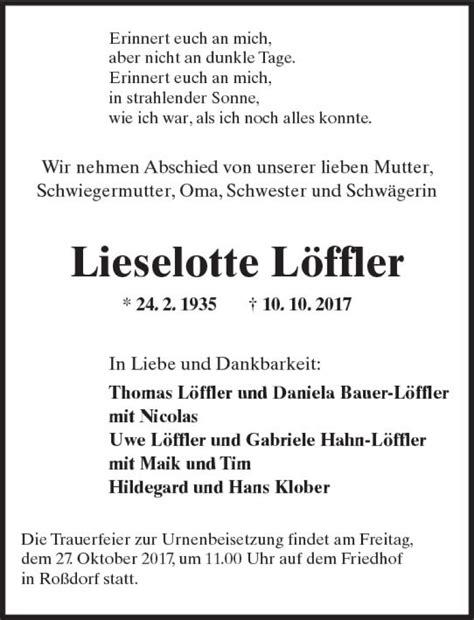 Erinnert euch an mich,
aber nicht an dunkle Tage.
Erinnert euch an mich,
in strahlender Sonne,
wie ich war, als ich noch alles konnte.

Wir nehmen Abschied von unserer lieben Mutter,
Schwiegermutter, Oma, Schwester und Schwägerin

Lieselotte Löffler

* 24. 2. 1935 † 10. 10. 2017

In Liebe und Dankbarkeit:

Thomas Löffler und Daniela Bauer-Löffler
mit Nicolas
Uwe Löffler und Gabriele Hahn-Löffler
mit Maik und Tim
Hildegard und Hans Klober

Die Trauerfeier zur Urnenbeisetzung findet am Freitag, dem 27. Oktober 2017, um 11.00 Uhr auf dem Friedhof in Roßdorf statt.